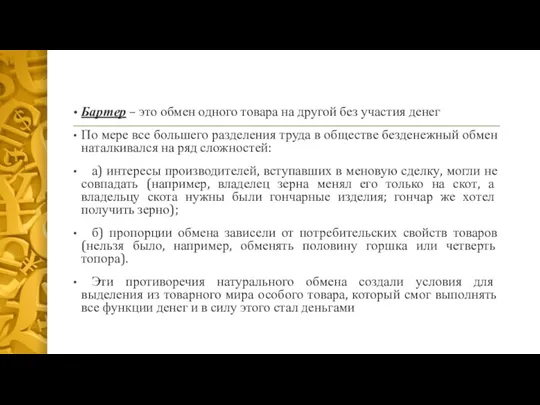 • Бартер – это обмен одного товара на другой без участия денег

• По мере все большего разделения труда в обществе безденежный обмен наталкивался на ряд сложностей:

• а) интересы производителей, вступавших в меновую сделку, могли не совпадать (например, владелец зерна менял его только на скот, а владельцу скота нужны были гончарные изделия; гончар же хотел получить зерно);

• б) пропорции обмена зависели от потребительских свойств товаров (нельзя было, например, обменять половину горшка или четверть топора).

• Эти противоречия натурального обмена создали условия для выделения из товарного мира особого товара, который смог выполнять все функции денег и в силу этого стал деньгами